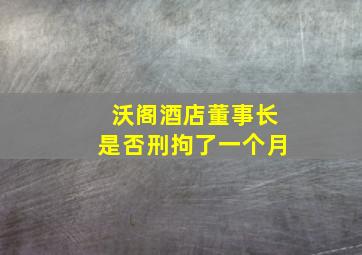 沃阁酒店董事长
是否刑拘了一个月